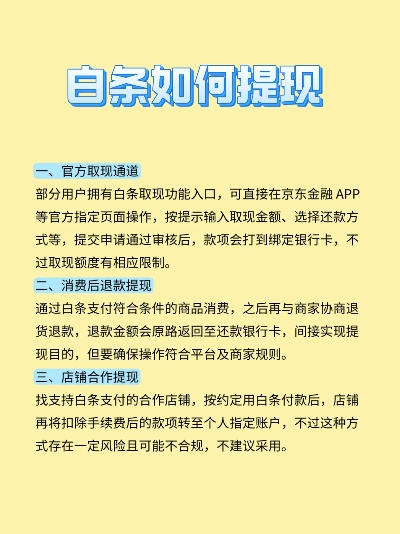 白条如何提现

一、官方取现通道
部分用户拥有白条取现功能入口，可直接在京东金融 APP 等官方指定页面操作，按提示输入取现金额、选择还款方式等，提交申请通过审核后，款项会打到绑定银行卡，不过取现额度有相应限制。

二、消费后退款提现
通过白条支付符合条件的商品消费，之后再与商家协商退货退款，退款金额会原路返回至还款银行卡，间接实现提现目的，但要确保操作符合平台及商家规则。

三、店铺合作提现
找支持白条支付的合作店铺，按约定用白条付款后，店铺再将扣除手续费后的款项转至个人指定账户，不过这种方式存在一定风险且可能不合规，不建议采用。